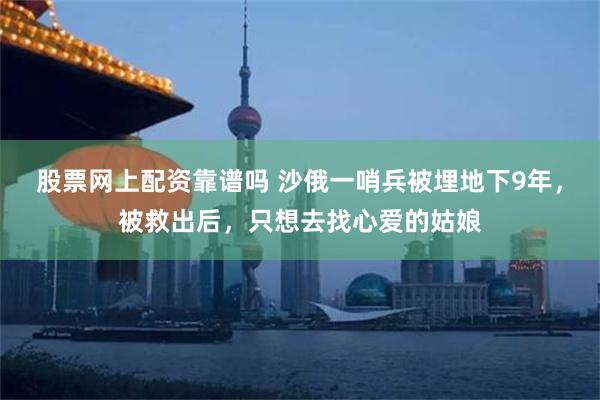 股票网上配资靠谱吗 沙俄一哨兵被埋地下9年，被救出后，只想去找心爱的姑娘